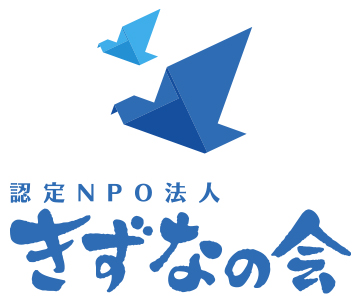 認定NPO法人
きずなの会